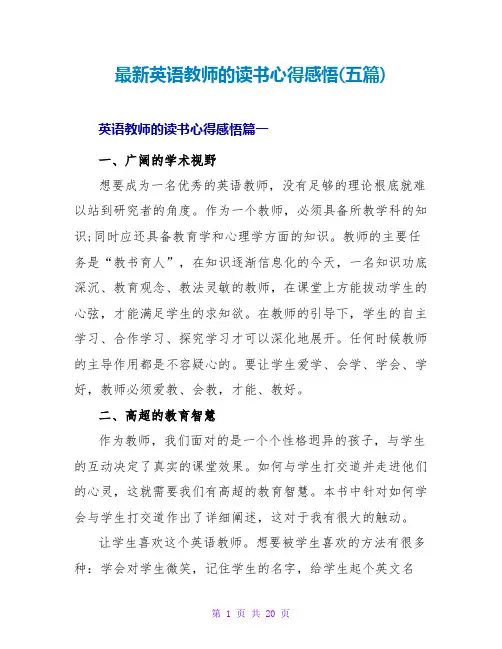 最新英语教师的读书心得感悟(五篇)

英语教师的读书心得感悟篇一

一、广阔的学术视野

想要成为一名优秀的英语教师，没有足够的理论根底就难以站到研究者的角度。作为一个教师，必须具备所教学科的知识;同时应还具备教育学和心理学方面的知识。教师的主要任务是“教书育人”，在知识逐渐信息化的今天，一名知识功底深沉、教育观念、教法灵敏的教师，在课堂上方能拔动学生的心弦，才能满足学生的求知欲。在教师的引导下，学生的自主学习、合作学习、探究学习才可以深化地展开。任何时候教师的主导作用都是不容疑心的。要让学生爱学、会学、学会、学好，教师必须爱教、会教，才能、教好。

二、高超的教育智慧

作为教师，我们面对的是一个个性格迥异的孩子，与学生的互动决定了真实的课堂效果。如何与学生打交道并走进他们的心灵，这就需要我们有高超的教育智慧。本书中针对如何学会与学生打交道作出了详细阐述，这对于我有很大的触动。

让学生喜欢这个英语教师。想要被学生喜欢的方法有很多种：学会对学生微笑，记住学生的名字，给学生起个英文名

第 1 页 共 20 页